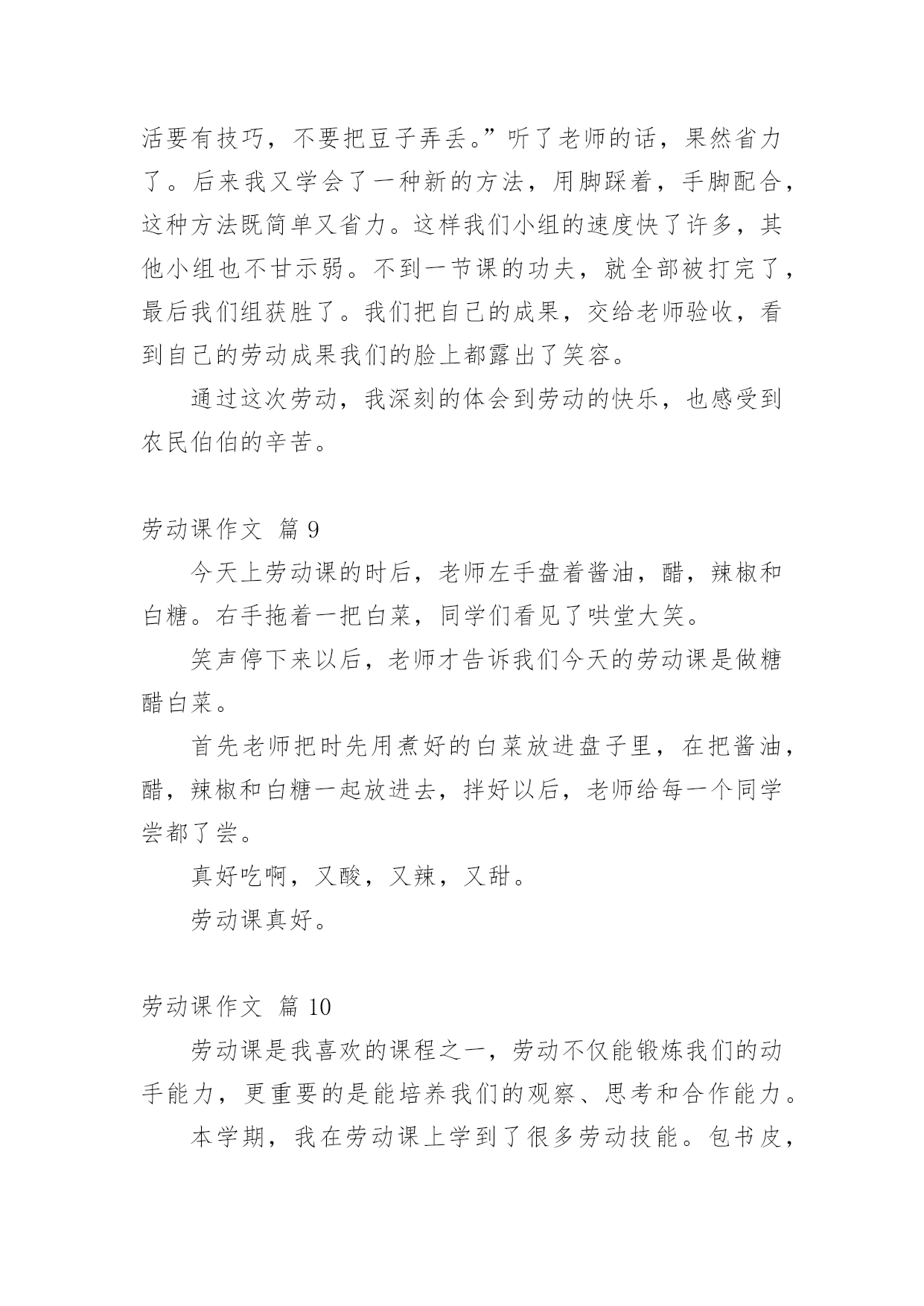 活要有技巧，不要把豆子弄丢。”听了老师的话，果然省力了。后来我又学会了一种新的方法，用脚踩着，手脚配合，这种方法既简单又省力。这样我们小组的速度快了许多，其他小组也不甘示弱。不到一节课的功夫，就全部被打完了，最后我们组获胜了。我们把自己的成果，交给老师验收，看到自己的劳动成果我们的脸上都露出了笑容。

通过这次劳动，我深刻的体会到劳动的快乐，也感受到农民伯伯的辛苦。

劳动课作文 篇 9

今天上劳动课的时后，老师左手盘着酱油，醋，辣椒和白糖。右手拖着一把白菜，同学们看见了哄堂大笑。

笑声停下来以后，老师才告诉我们今天的劳动课是做糖醋白菜。

首先老师把时先用煮好的白菜放进盘子里，在把酱油，醋，辣椒和白糖一起放进去，拌好以后，老师给每一个同学尝都了尝。

真好吃啊，又酸，又辣，又甜。

劳动课真好。

劳动课作文 篇 10

劳动课是我喜欢的课程之一，劳动不仅能锻炼我们的动手能力，更重要的是能培养我们的观察、思考和合作能力。

本学期，我在劳动课上学到了很多劳动技能。包书皮，